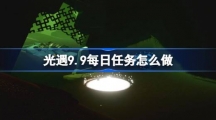 光遇9.9每日任务怎么做